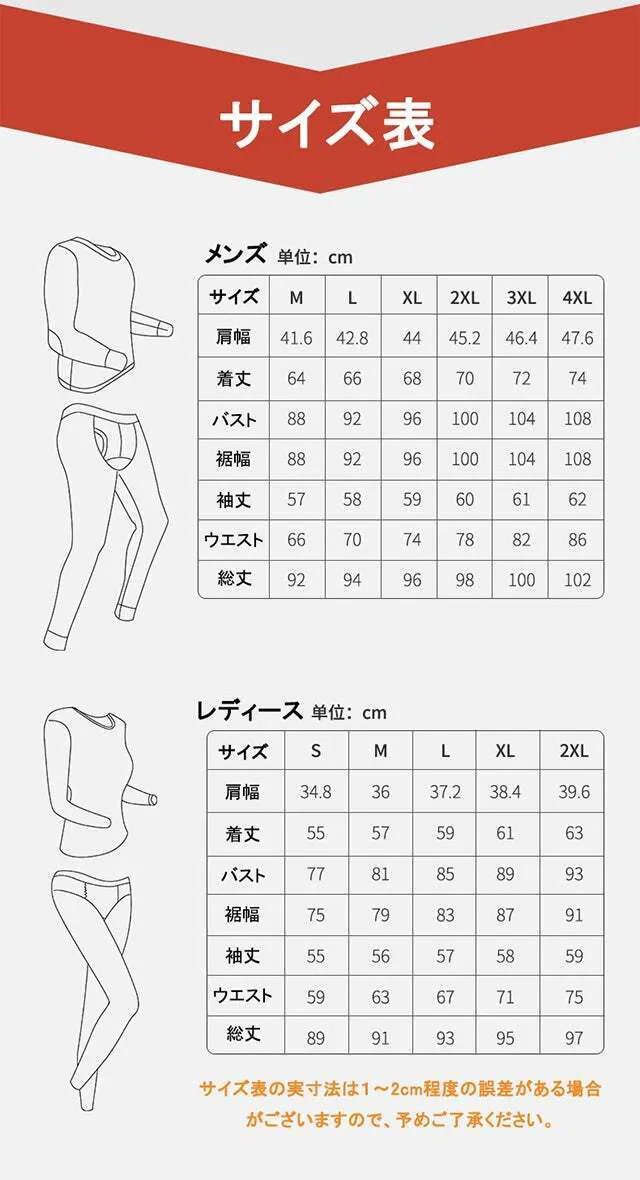 サイズ表

メンズ 単位：cm

| サイズ | M | L | XL | 2XL | 3XL | 4XL |
|---|---|---|---|---|---|---|
| 肩幅 | 41.6 | 42.8 | 44 | 45.2 | 46.4 | 47.6 |
| 着丈 | 64 | 66 | 68 | 70 | 72 | 74 |
| バスト | 88 | 92 | 96 | 100 | 104 | 108 |
| 裾幅 | 88 | 92 | 96 | 100 | 104 | 108 |
| 袖丈 | 57 | 58 | 59 | 60 | 61 | 62 |
| ウエスト | 66 | 70 | 74 | 78 | 82 | 86 |
| 総丈 | 92 | 94 | 96 | 98 | 100 | 102 |

レディース 単位：cm

| サイズ | S | M | L | XL | 2XL |
|---|---|---|---|---|---|
| 肩幅 | 34.8 | 36 | 37.2 | 38.4 | 39.6 |
| 着丈 | 55 | 57 | 59 | 61 | 63 |
| バスト | 77 | 81 | 85 | 89 | 93 |
| 裾幅 | 75 | 79 | 83 | 87 | 91 |
| 袖丈 | 55 | 56 | 57 | 58 | 59 |
| ウエスト | 59 | 63 | 67 | 71 | 75 |
| 総丈 | 89 | 91 | 93 | 95 | 97 |

サイズ表の実寸法は1～2cm程度の誤差がある場合がございますので、予めご了承ください。